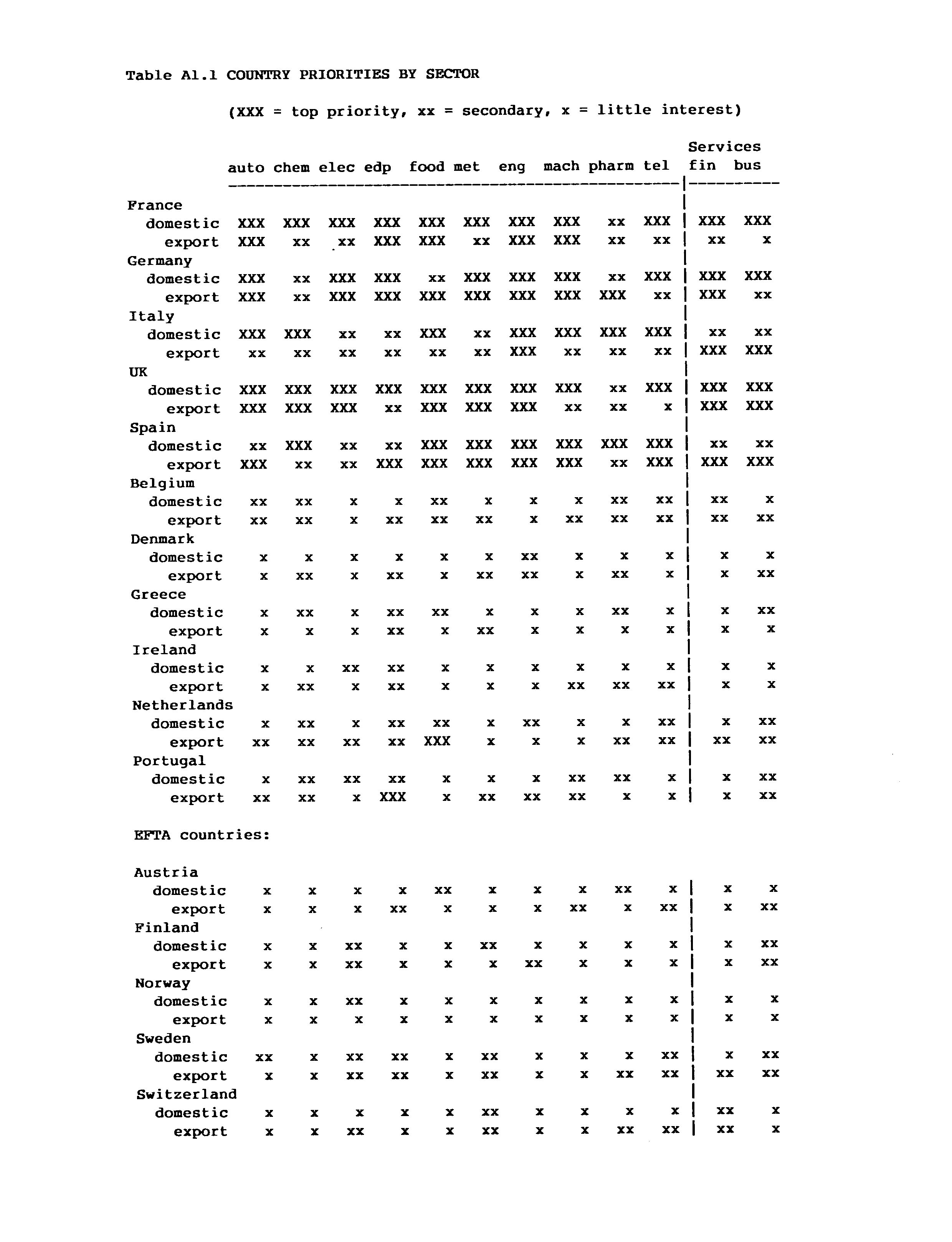 Table A1.1 COUNTRY PRIORITIES BY SECTOR

(XXX = top priority, xx = secondary, x = little interest)

| | auto | chem | elec | edp | food | met | eng | mach | pharm | tel | Services fin | bus |
|---|---|---|---|---|---|---|---|---|---|---|---|---|
| France | | | | | | | | | | | | |
| domestic | XXX | XXX | XXX | XXX | XXX | XXX | XXX | XXX | xx | XXX | XXX | XXX |
| export | XXX | xx | xx | XXX | XXX | xx | XXX | XXX | xx | xx | xx | x |
| Germany | | | | | | | | | | | | |
| domestic | XXX | xx | XXX | XXX | xx | XXX | XXX | XXX | xx | XXX | XXX | XXX |
| export | XXX | xx | XXX | XXX | XXX | XXX | XXX | XXX | XXX | xx | XXX | xx |
| Italy | | | | | | | | | | | | |
| domestic | XXX | XXX | xx | xx | XXX | xx | XXX | XXX | XXX | XXX | xx | xx |
| export | xx | xx | xx | xx | xx | xx | XXX | xx | xx | xx | XXX | XXX |
| UK | | | | | | | | | | | | |
| domestic | XXX | XXX | XXX | XXX | XXX | XXX | XXX | XXX | xx | XXX | XXX | XXX |
| export | XXX | XXX | XXX | xx | XXX | XXX | XXX | xx | xx | x | XXX | XXX |
| Spain | | | | | | | | | | | | |
| domestic | xx | XXX | xx | xx | XXX | XXX | XXX | XXX | XXX | XXX | xx | xx |
| export | XXX | xx | xx | XXX | XXX | XXX | XXX | XXX | xx | XXX | XXX | XXX |
| Belgium | | | | | | | | | | | | |
| domestic | xx | xx | x | x | xx | x | x | x | xx | xx | xx | x |
| export | xx | xx | x | xx | xx | xx | x | xx | xx | xx | xx | xx |
| Denmark | | | | | | | | | | | | |
| domestic | x | x | x | x | x | x | xx | x | x | x | x | x |
| export | x | xx | x | xx | x | xx | xx | x | xx | x | x | xx |
| Greece | | | | | | | | | | | | |
| domestic | x | xx | x | xx | xx | x | x | x | xx | x | x | xx |
| export | x | x | x | xx | x | xx | x | x | x | x | x | x |
| Ireland | | | | | | | | | | | | |
| domestic | x | x | xx | xx | x | x | x | x | x | x | x | x |
| export | x | xx | x | xx | x | x | x | xx | xx | xx | x | x |
| Netherlands | | | | | | | | | | | | |
| domestic | x | xx | x | xx | xx | x | xx | x | x | xx | x | xx |
| export | xx | xx | xx | xx | XXX | x | x | x | xx | xx | xx | xx |
| Portugal | | | | | | | | | | | | |
| domestic | x | xx | xx | xx | x | x | x | xx | xx | x | x | xx |
| export | xx | xx | x | XXX | x | xx | xx | xx | x | x | x | xx |
| EFTA countries: | | | | | | | | | | | | |
| Austria | | | | | | | | | | | | |
| domestic | x | x | x | x | xx | x | x | x | xx | x | x | x |
| export | x | x | x | xx | x | x | x | xx | x | xx | x | xx |
| Finland | | | | | | | | | | | | |
| domestic | x | x | xx | x | x | xx | x | x | x | x | x | xx |
| export | x | x | xx | x | x | x | xx | x | x | x | x | xx |
| Norway | | | | | | | | | | | | |
| domestic | x | x | xx | x | x | x | x | x | x | x | x | x |
| export | x | x | x | x | x | x | x | x | x | x | x | x |
| Sweden | | | | | | | | | | | | |
| domestic | xx | x | xx | xx | x | xx | x | x | x | xx | x | xx |
| export | x | x | xx | xx | x | xx | x | x | xx | xx | xx | xx |
| Switzerland | | | | | | | | | | | | |
| domestic | x | x | x | x | x | xx | x | x | x | x | xx | x |
| export | x | x | xx | x | x | xx | x | x | xx | xx | xx | x |